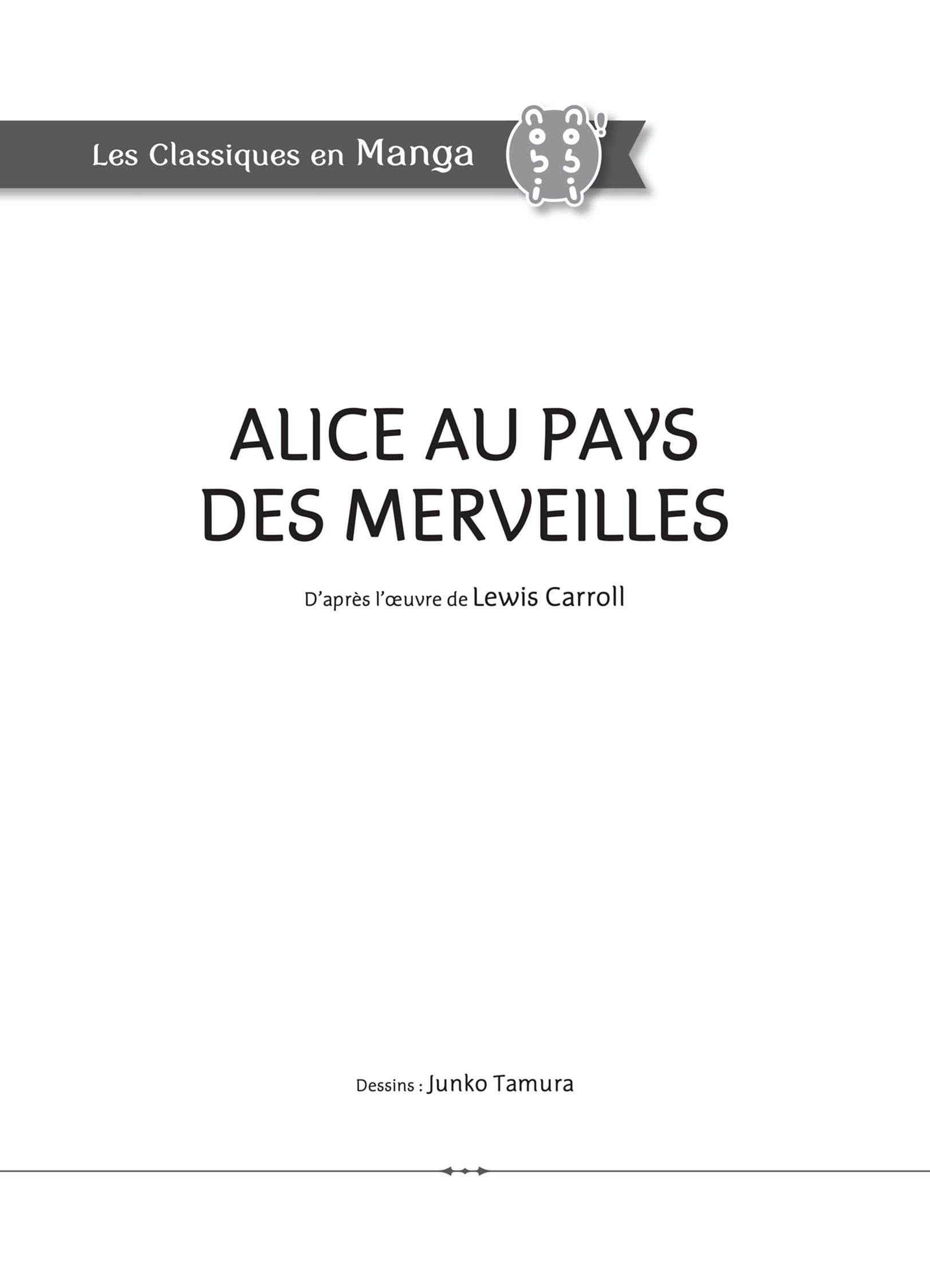 Les Classiques en Manga

ALICE AU PAYS DES MERVEILLES

D'après l'œuvre de Lewis Carroll

Dessins : Junko Tamura